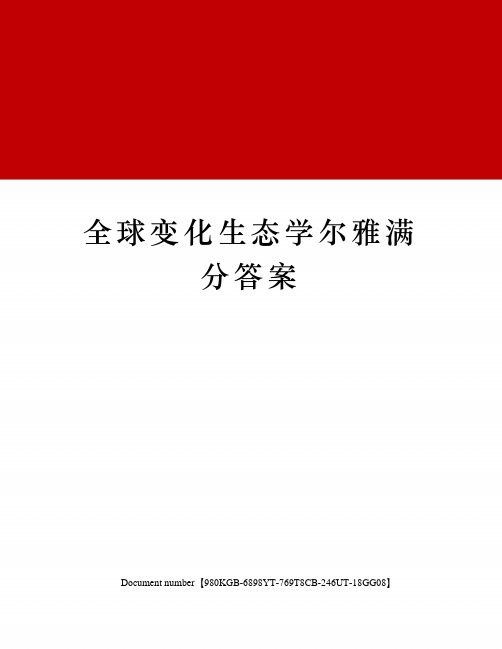 全球变化生态学尔雅满分答案

Document number【980KGB-6898YT-769T8CB-246UT-18GG08】